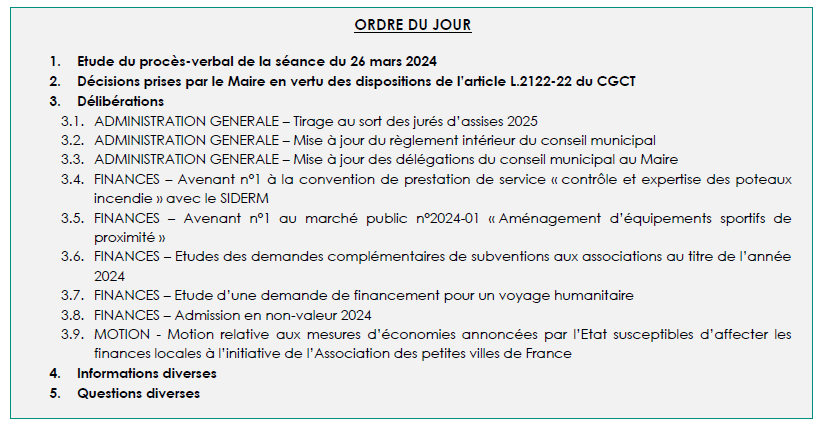 ORDRE DU JOUR

1. Etude du procès-verbal de la séance du 26 mars 2024
2. Décisions prises par le Maire en vertu des dispositions de l'article L.2122-22 du CGCT
3. Délibérations
3.1. ADMINISTRATION GENERALE – Tirage au sort des jurés d'assises 2025
3.2. ADMINISTRATION GENERALE – Mise à jour du règlement intérieur du conseil municipal
3.3. ADMINISTRATION GENERALE – Mise à jour des délégations du conseil municipal au Maire
3.4. FINANCES – Avenant n°1 à la convention de prestation de service « contrôle et expertise des poteaux incendie » avec le SIDERM
3.5. FINANCES – Avenant n°1 au marché public n°2024-01 « Aménagement d'équipements sportifs de proximité »
3.6. FINANCES – Etudes des demandes complémentaires de subventions aux associations au titre de l'année 2024
3.7. FINANCES – Etude d'une demande de financement pour un voyage humanitaire
3.8. FINANCES – Admission en non-valeur 2024
3.9. MOTION - Motion relative aux mesures d'économies annoncées par l'Etat susceptibles d'affecter les finances locales à l'initiative de l'Association des petites villes de France
4. Informations diverses
5. Questions diverses